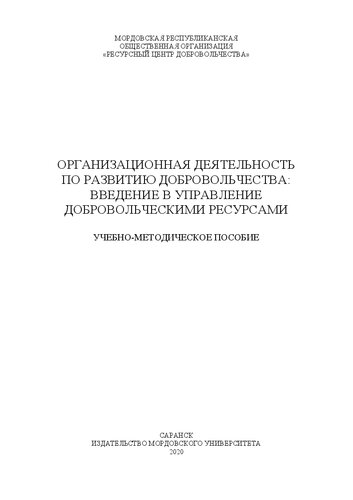 МОРДОВСКАЯ РЕСПУБЛИКАНСКАЯ
ОБЩЕСТВЕННАЯ ОРГАНИЗАЦИЯ
«РЕСУРСНЫЙ ЦЕНТР ДОБРОВОЛЬЧЕСТВА»

ОРГАНИЗАЦИОННАЯ ДЕЯТЕЛЬНОСТЬ
ПО РАЗВИТИЮ ДОБРОВОЛЬЧЕСТВА:
ВВЕДЕНИЕ В УПРАВЛЕНИЕ
ДОБРОВОЛЬЧЕСКИМИ РЕСУРСАМИ

УЧЕБНО-МЕТОДИЧЕСКОЕ ПОСОБИЕ

САРАНСК
ИЗДАТЕЛЬСТВО МОРДОВСКОГО УНИВЕРСИТЕТА
2020